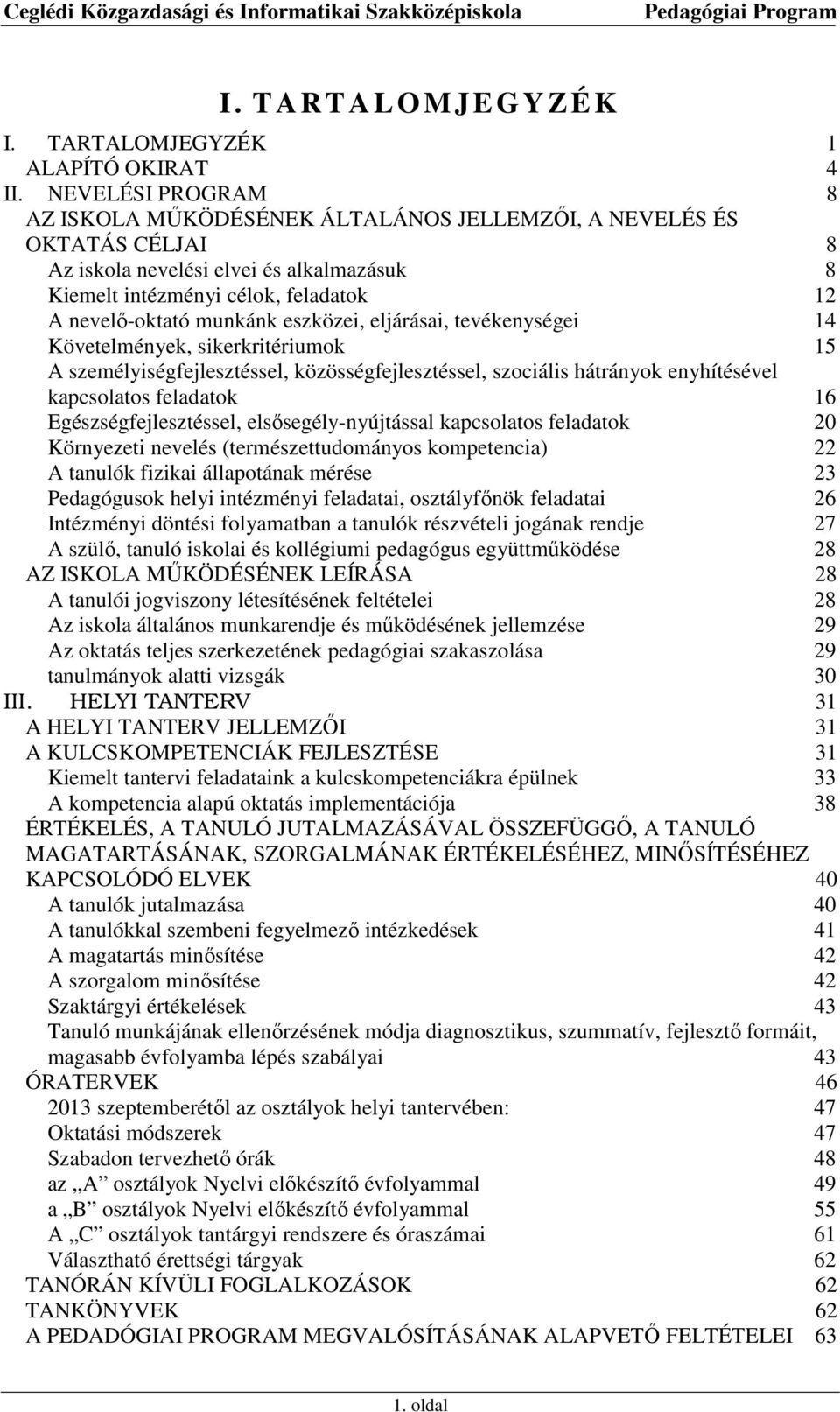 Ceglédi Közgazdasági és Informatikai Szakközépiskola Pedagógiai Program

I. TARTALOMJEGYZÉK

I. TARTALOMJEGYZÉK 1
ALAPÍTÓ OKIRAT 4
II. NEVELÉSI PROGRAM 8
AZ ISKOLA MŰKÖDÉSÉNEK ÁLTALÁNOS JELLEMZŐI, A NEVELÉS ÉS OKTATÁS CÉLJAI 8
Az iskola nevelési elvei és alkalmazásuk 8
Kiemelt intézményi célok, feladatok 12
A nevelő-oktató munkánk eszközei, eljárásai, tevékenységei 14
Követelmények, sikerkritériumok 15
A személyiségfejlesztéssel, közösségfejlesztéssel, szociális hátrányok enyhítésével kapcsolatos feladatok 16
Egészségfejlesztéssel, elsősegély-nyújtással kapcsolatos feladatok 20
Környezeti nevelés (természettudományos kompetencia) 22
A tanulók fizikai állapotának mérése 23
Pedagógusok helyi intézményi feladatai, osztályfőnök feladatai 26
Intézményi döntési folyamatban a tanulók részvételi jogának rendje 27
A szülő, tanuló iskolai és kollégiumi pedagógus együttműködése 28
AZ ISKOLA MŰKÖDÉSÉNEK LEÍRÁSA 28
A tanulói jogviszony létesítésének feltételei 28
Az iskola általános munkarendje és működésének jellemzése 29
Az oktatás teljes szerkezetének pedagógiai szakaszolása 29
tanulmányok alatti vizsgák 30
III. HELYI TANTERV 31
A HELYI TANTERV JELLEMZŐI 31
A KULCSKOMPETENCIÁK FEJLESZTÉSE 31
Kiemelt tantervi feladataink a kulcskompetenciákra épülnek 33
A kompetencia alapú oktatás implementációja 38
ÉRTÉKELÉS, A TANULÓ JUTALMAZÁSÁVAL ÖSSZEFÜGGŐ, A TANULÓ MAGATARTÁSÁNAK, SZORGALMÁNAK ÉRTÉKELÉSÉHEZ, MINŐSÍTÉSÉHEZ KAPCSOLÓDÓ ELVEK 40
A tanulók jutalmazása 40
A tanulókkal szembeni fegyelmező intézkedések 41
A magatartás minősítése 42
A szorgalom minősítése 42
Szaktárgyi értékelések 43
Tanuló munkájának ellenőrzésének módja diagnosztikus, szummatív, fejlesztő formáit, magasabb évfolyamba lépés szabályai 43
ÓRATERVEK 46
2013 szeptemberétől az osztályok helyi tantervében: 47
Oktatási módszerek 47
Szabadon tervezhető órák 48
az „A” osztályok Nyelvi előkészítő évfolyammal 49
a „B” osztályok Nyelvi előkészítő évfolyammal 55
A „C” osztályok tantárgyi rendszere és óraszámai 61
Választható érettségi tárgyak 62
TANÓRÁN KÍVÜLI FOGLALKOZÁSOK 62
TANKÖNYVEK 62
A PEDAGÓGIAI PROGRAM MEGVALÓSÍTÁSÁNAK ALAPVETŐ FELTÉTELEI 63

1. oldal